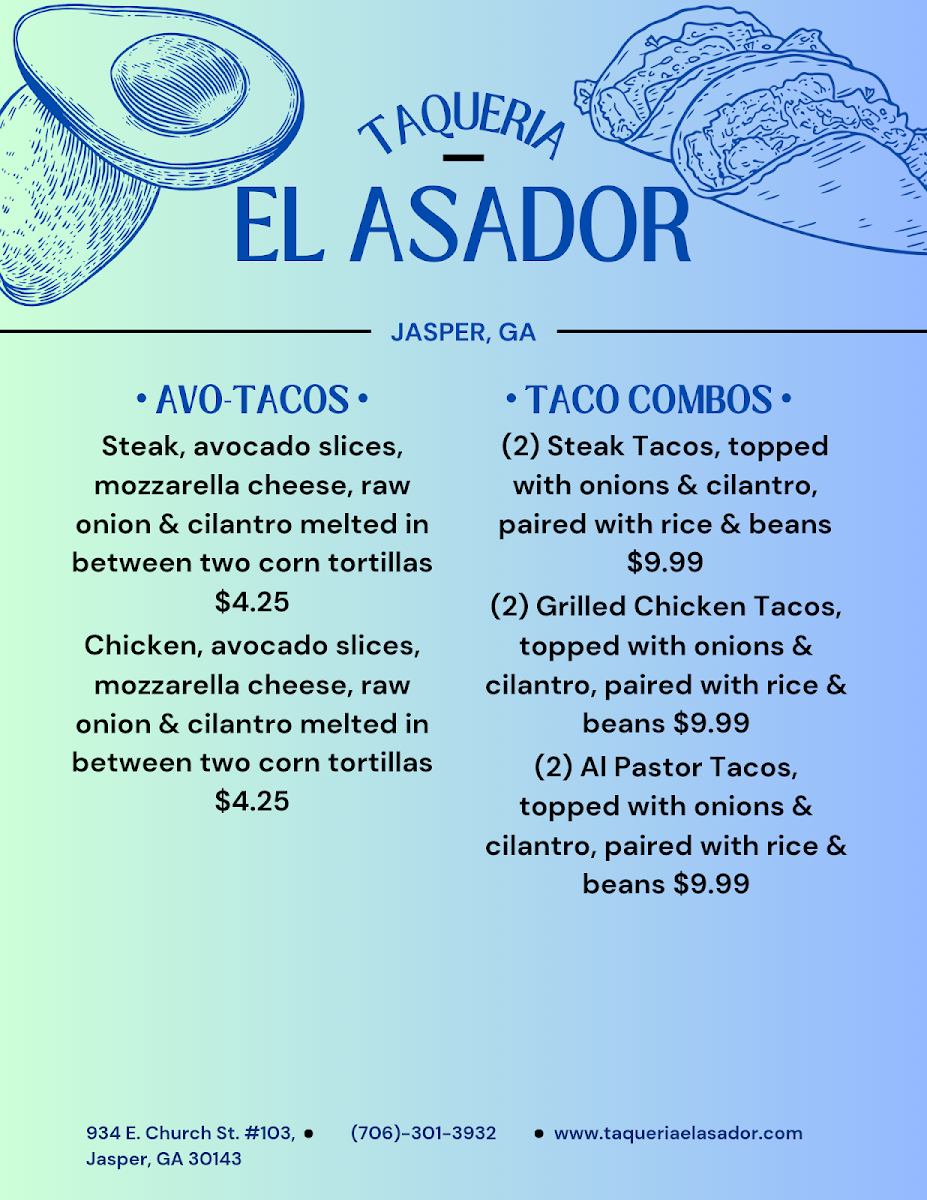 TAQUERIA
EL ASADOR

JASPER, GA

• AVO-TACOS •

Steak, avocado slices, mozzarella cheese, raw onion & cilantro melted in between two corn tortillas
$4.25

Chicken, avocado slices, mozzarella cheese, raw onion & cilantro melted in between two corn tortillas
$4.25

• TACO COMBOS •

(2) Steak Tacos, topped with onions & cilantro, paired with rice & beans
$9.99

(2) Grilled Chicken Tacos, topped with onions & cilantro, paired with rice & beans $9.99

(2) Al Pastor Tacos, topped with onions & cilantro, paired with rice & beans $9.99

934 E. Church St. #103, •
Jasper, GA 30143

(706)-301-3932

• www.taqueriaelasador.com